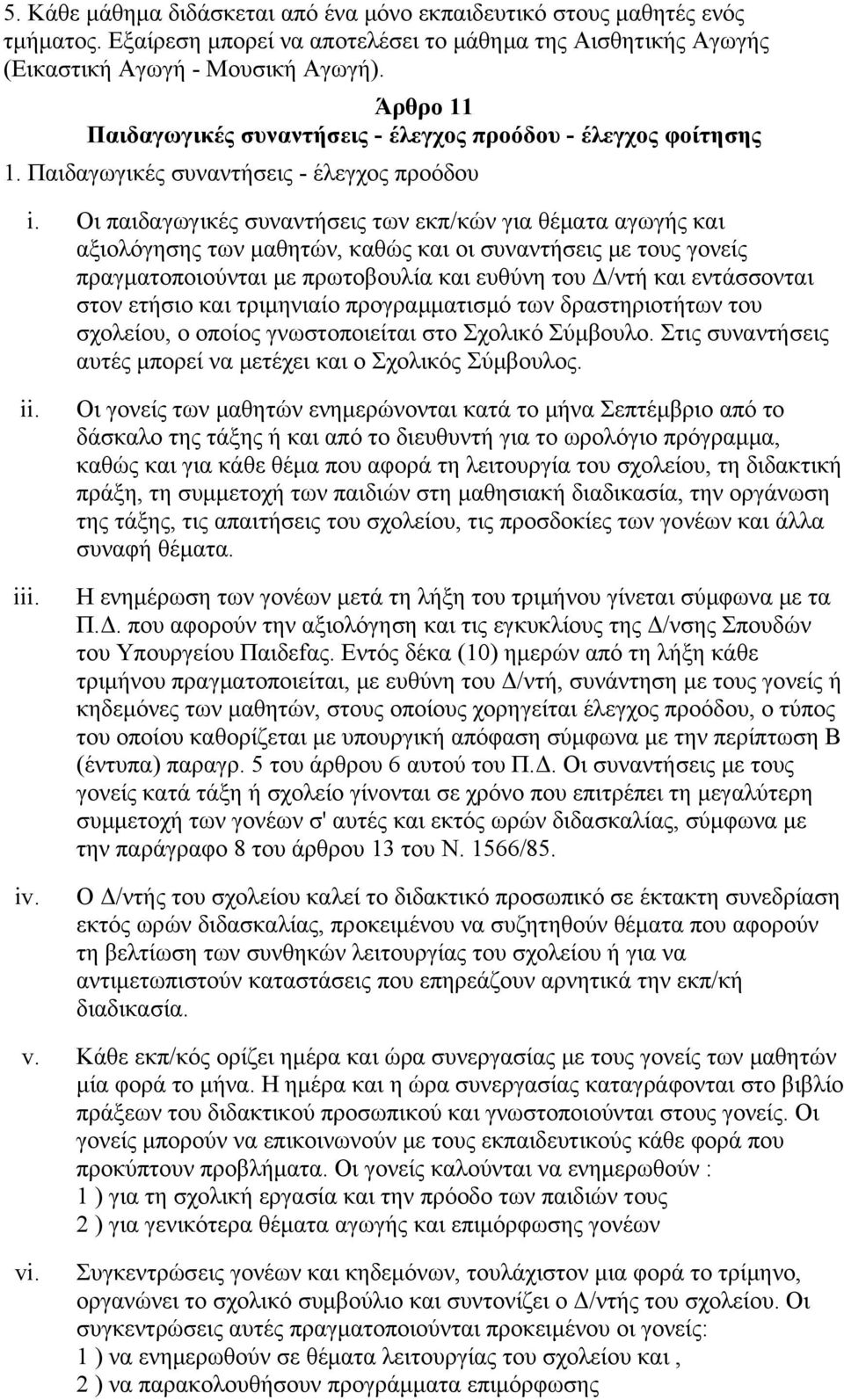 5. Κάθε μάθημα διδάσκεται από ένα μόνο εκπαιδευτικό στους μαθητές ενός τμήματος. Εξαίρεση μπορεί να αποτελέσει το μάθημα της Αισθητικής Αγωγής (Εικαστική Αγωγή - Μουσική Αγωγή).

Άρθρο 11
Παιδαγωγικές συναντήσεις - έλεγχος προόδου - έλεγχος φοίτησης

1. Παιδαγωγικές συναντήσεις - έλεγχος προόδου

i. Οι παιδαγωγικές συναντήσεις των εκπ/κών για θέματα αγωγής και αξιολόγησης των μαθητών, καθώς και οι συναντήσεις με τους γονείς πραγματοποιούνται με πρωτοβουλία και ευθύνη του Δ/ντή και εντάσσονται στον ετήσιο και τριμηνιαίο προγραμματισμό των δραστηριοτήτων του σχολείου, ο οποίος γνωστοποιείται στο Σχολικό Σύμβουλο. Στις συναντήσεις αυτές μπορεί να μετέχει και ο Σχολικός Σύμβουλος.

ii. Οι γονείς των μαθητών ενημερώνονται κατά το μήνα Σεπτέμβριο από το δάσκαλο της τάξης ή και από το διευθυντή για το ωρολόγιο πρόγραμμα, καθώς και για κάθε θέμα που αφορά τη λειτουργία του σχολείου, τη διδακτική πράξη, τη συμμετοχή των παιδιών στη μαθησιακή διαδικασία, την οργάνωση της τάξης, τις απαιτήσεις του σχολείου, τις προσδοκίες των γονέων και άλλα συναφή θέματα.

iii. Η ενημέρωση των γονέων μετά τη λήξη του τριμήνου γίνεται σύμφωνα με τα Π.Δ. που αφορούν την αξιολόγηση και τις εγκυκλίους της Δ/νσης Σπουδών του Υπουργείου Παιδεfας. Εντός δέκα (10) ημερών από τη λήξη κάθε τριμήνου πραγματοποιείται, με ευθύνη του Δ/ντή, συνάντηση με τους γονείς ή κηδεμόνες των μαθητών, στους οποίους χορηγείται έλεγχος προόδου, ο τύπος του οποίου καθορίζεται με υπουργική απόφαση σύμφωνα με την περίπτωση Β (έντυπα) παραγρ. 5 του άρθρου 6 αυτού του Π.Δ. Οι συναντήσεις με τους γονείς κατά τάξη ή σχολείο γίνονται σε χρόνο που επιτρέπει τη μεγαλύτερη συμμετοχή των γονέων σ' αυτές και εκτός ωρών διδασκαλίας, σύμφωνα με την παράγραφο 8 του άρθρου 13 του Ν. 1566/85.

iv. Ο Δ/ντής του σχολείου καλεί το διδακτικό προσωπικό σε έκτακτη συνεδρίαση εκτός ωρών διδασκαλίας, προκειμένου να συζητηθούν θέματα που αφορούν τη βελτίωση των συνθηκών λειτουργίας του σχολείου ή για να αντιμετωπιστούν καταστάσεις που επηρεάζουν αρνητικά την εκπ/κή διαδικασία.

v. Κάθε εκπ/κός ορίζει ημέρα και ώρα συνεργασίας με τους γονείς των μαθητών μία φορά το μήνα. Η ημέρα και η ώρα συνεργασίας καταγράφονται στο βιβλίο πράξεων του διδακτικού προσωπικού και γνωστοποιούνται στους γονείς. Οι γονείς μπορούν να επικοινωνούν με τους εκπαιδευτικούς κάθε φορά που προκύπτουν προβλήματα. Οι γονείς καλούνται να ενημερωθούν :
1 ) για τη σχολική εργασία και την πρόοδο των παιδιών τους
2 ) για γενικότερα θέματα αγωγής και επιμόρφωσης γονέων

vi. Συγκεντρώσεις γονέων και κηδεμόνων, τουλάχιστον μια φορά το τρίμηνο, οργανώνει το σχολικό συμβούλιο και συντονίζει ο Δ/ντής του σχολείου. Οι συγκεντρώσεις αυτές πραγματοποιούνται προκειμένου οι γονείς:
1 ) να ενημερωθούν σε θέματα λειτουργίας του σχολείου και ,
2 ) να παρακολουθήσουν προγράμματα επιμόρφωσης